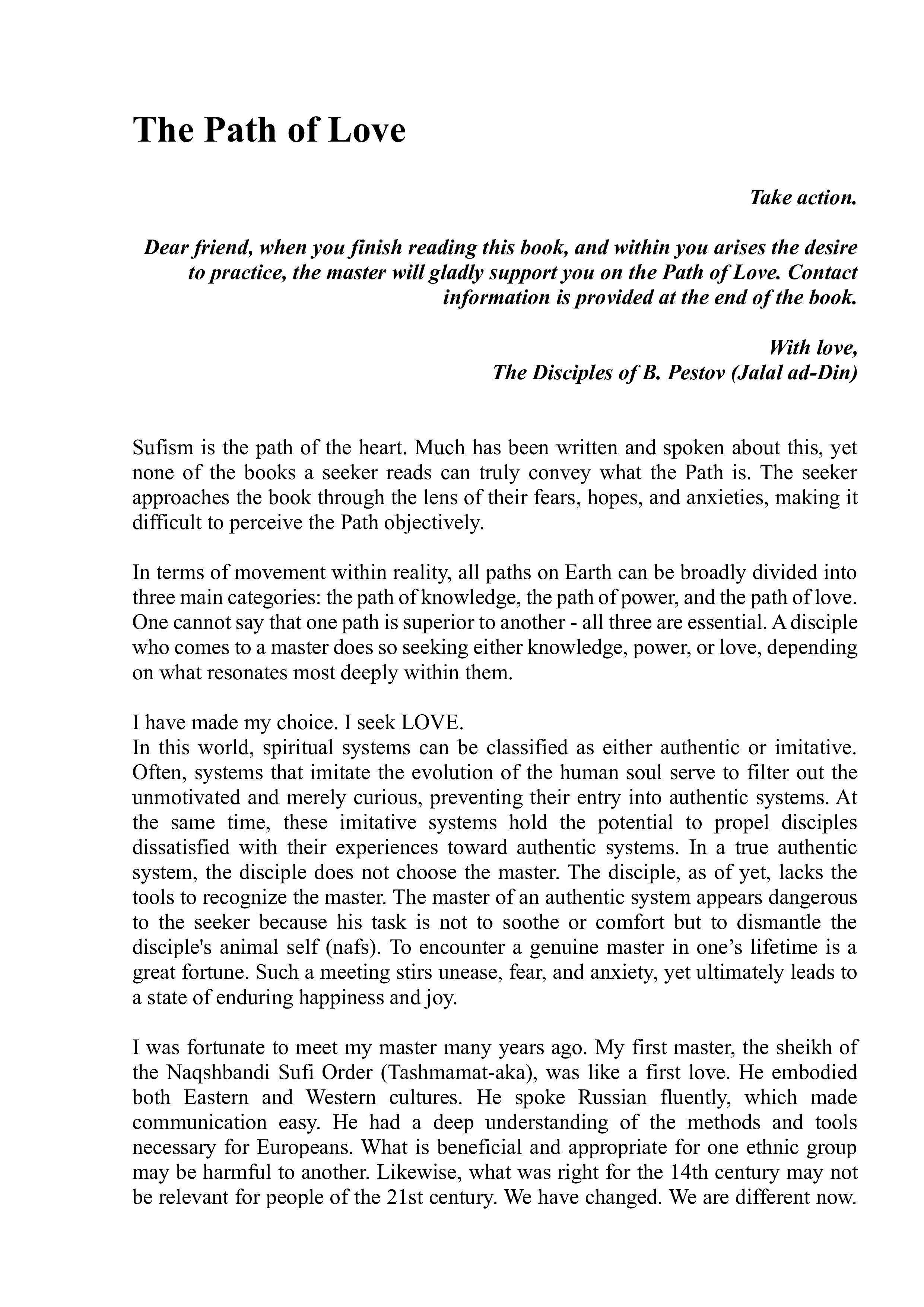 The Path of Love

Take action.

Dear friend, when you finish reading this book, and within you arises the desire to practice, the master will gladly support you on the Path of Love. Contact information is provided at the end of the book.

With love,
The Disciples of B. Pestov (Jalal ad-Din)

Sufism is the path of the heart. Much has been written and spoken about this, yet none of the books a seeker reads can truly convey what the Path is. The seeker approaches the book through the lens of their fears, hopes, and anxieties, making it difficult to perceive the Path objectively.

In terms of movement within reality, all paths on Earth can be broadly divided into three main categories: the path of knowledge, the path of power, and the path of love. One cannot say that one path is superior to another - all three are essential. A disciple who comes to a master does so seeking either knowledge, power, or love, depending on what resonates most deeply within them.

I have made my choice. I seek LOVE.
In this world, spiritual systems can be classified as either authentic or imitative. Often, systems that imitate the evolution of the human soul serve to filter out the unmotivated and merely curious, preventing their entry into authentic systems. At the same time, these imitative systems hold the potential to propel disciples dissatisfied with their experiences toward authentic systems. In a true authentic system, the disciple does not choose the master. The disciple, as of yet, lacks the tools to recognize the master. The master of an authentic system appears dangerous to the seeker because his task is not to soothe or comfort but to dismantle the disciple's animal self (nafs). To encounter a genuine master in one’s lifetime is a great fortune. Such a meeting stirs unease, fear, and anxiety, yet ultimately leads to a state of enduring happiness and joy.

I was fortunate to meet my master many years ago. My first master, the sheikh of the Naqshbandi Sufi Order (Tashmamat-aka), was like a first love. He embodied both Eastern and Western cultures. He spoke Russian fluently, which made communication easy. He had a deep understanding of the methods and tools necessary for Europeans. What is beneficial and appropriate for one ethnic group may be harmful to another. Likewise, what was right for the 14th century may not be relevant for people of the 21st century. We have changed. We are different now.